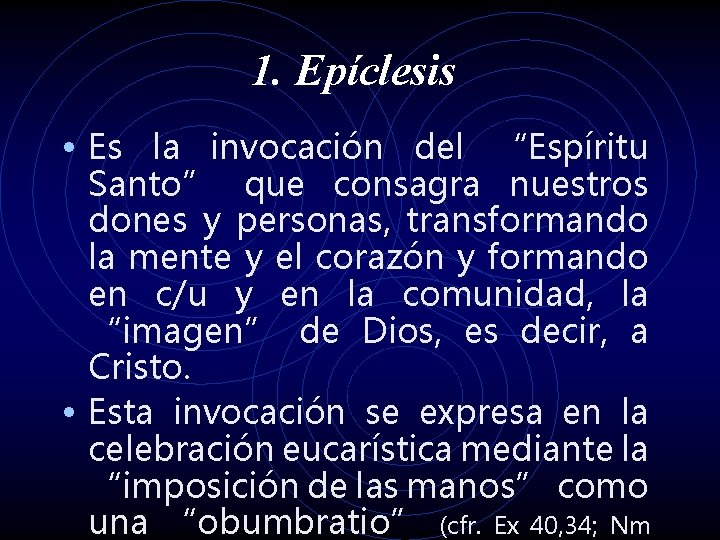 1. Epíclesis

• Es la invocación del “Espíritu Santo” que consagra nuestros dones y personas, transformando la mente y el corazón y formando en c/u y en la comunidad, la “imagen” de Dios, es decir, a Cristo.

• Esta invocación se expresa en la celebración eucarística mediante la “imposición de las manos” como una “obumbratio” (cfr. Ex 40,34; Nm